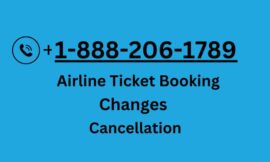 +1-888-206-1789

Airline Ticket Booking
Changes
Cancellation